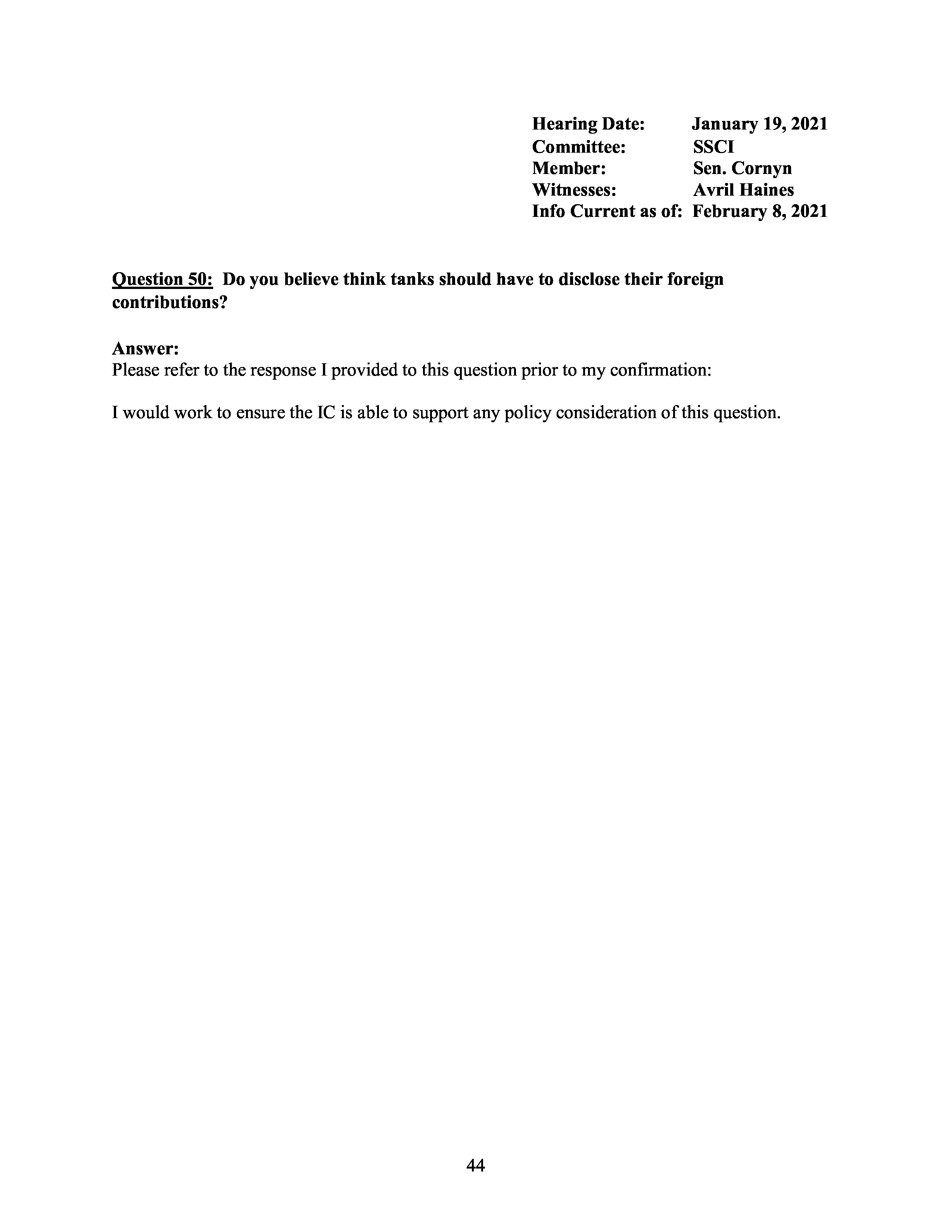 Hearing Date: January 19, 2021
Committee: SSCI
Member: Sen. Cornyn
Witnesses: Avril Haines
Info Current as of: February 8, 2021

Question 50: Do you believe think tanks should have to disclose their foreign contributions?

Answer:
Please refer to the response I provided to this question prior to my confirmation:

I would work to ensure the IC is able to support any policy consideration of this question.

44